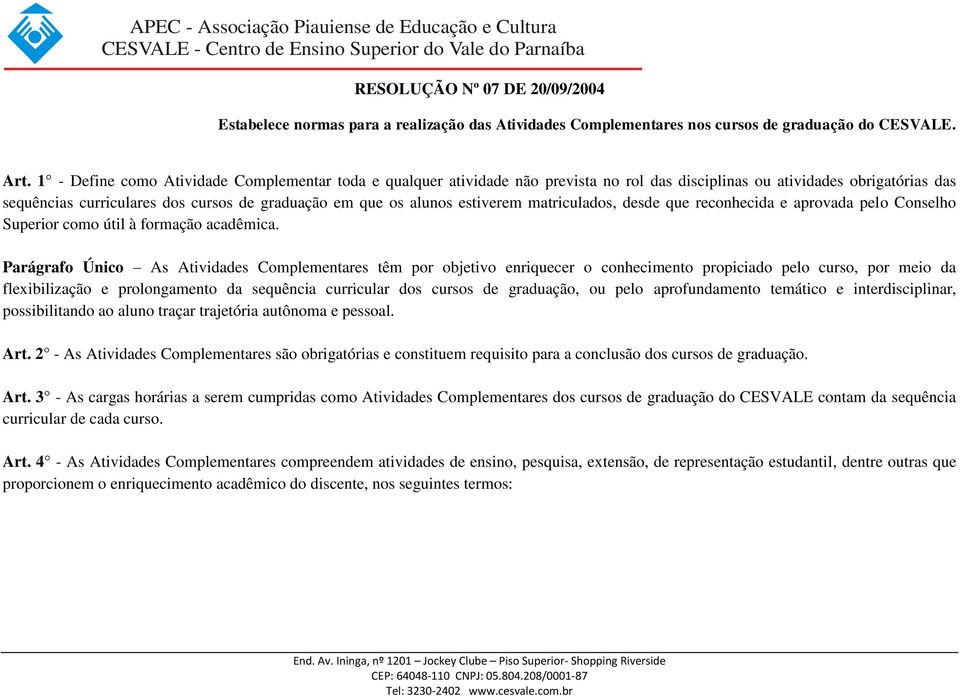 APEC - Associação Piauiense de Educação e Cultura
CESVALE - Centro de Ensino Superior do Vale do Parnaíba

RESOLUÇÃO Nº 07 DE 20/09/2004

Estabelece normas para a realização das Atividades Complementares nos cursos de graduação do CESVALE.

Art. 1° - Define como Atividade Complementar toda e qualquer atividade não prevista no rol das disciplinas ou atividades obrigatórias das sequências curriculares dos cursos de graduação em que os alunos estiverem matriculados, desde que reconhecida e aprovada pelo Conselho Superior como útil à formação acadêmica.

Parágrafo Único – As Atividades Complementares têm por objetivo enriquecer o conhecimento propiciado pelo curso, por meio da flexibilização e prolongamento da sequência curricular dos cursos de graduação, ou pelo aprofundamento temático e interdisciplinar, possibilitando ao aluno traçar trajetória autônoma e pessoal.

Art. 2° - As Atividades Complementares são obrigatórias e constituem requisito para a conclusão dos cursos de graduação.

Art. 3° - As cargas horárias a serem cumpridas como Atividades Complementares dos cursos de graduação do CESVALE contam da sequência curricular de cada curso.

Art. 4° - As Atividades Complementares compreendem atividades de ensino, pesquisa, extensão, de representação estudantil, dentre outras que proporcionem o enriquecimento acadêmico do discente, nos seguintes termos:

End. Av. Ininga, nº 1201 – Jockey Clube – Piso Superior- Shopping Riverside
CEP: 64048-110 CNPJ: 05.804.208/0001-87
Tel: 3230-2402 www.cesvale.com.br